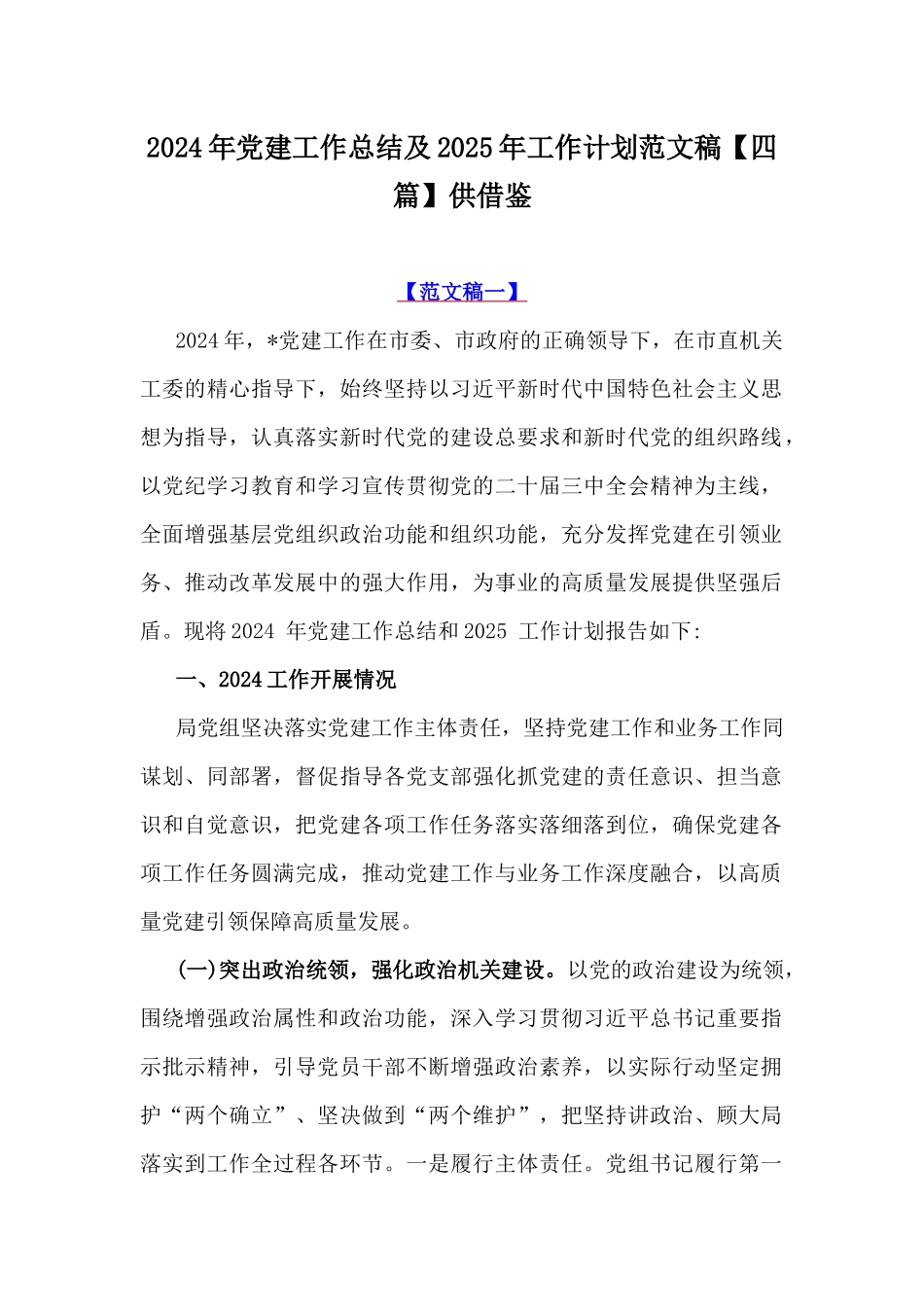 2024年党建工作总结及2025年工作计划范文稿【四篇】供借鉴

【范文稿一】

2024年，*党建工作在市委、市政府的正确领导下，在市直机关工委的精心指导下，始终坚持以习近平新时代中国特色社会主义思想为指导，认真落实新时代党的建设总要求和新时代党的组织路线，以党纪学习教育和学习宣传贯彻党的二十届三中全会精神为主线，全面增强基层党组织政治功能和组织功能，充分发挥党建在引领业务、推动改革发展中的强大作用，为事业的高质量发展提供坚强后盾。现将2024 年党建工作总结和2025 工作计划报告如下:

一、2024工作开展情况

局党组坚决落实党建工作主体责任，坚持党建工作和业务工作同谋划、同部署，督促指导各党支部强化抓党建的责任意识、担当意识和自觉意识，把党建各项工作任务落实落细落到位，确保党建各项工作任务圆满完成，推动党建工作与业务工作深度融合，以高质量党建引领保障高质量发展。

(一)突出政治统领，强化政治机关建设。以党的政治建设为统领，围绕增强政治属性和政治功能，深入学习贯彻习近平总书记重要指示批示精神，引导党员干部不断增强政治素养，以实际行动坚定拥护“两个确立”、坚决做到“两个维护”，把坚持讲政治、顾大局落实到工作全过程各环节。一是履行主体责任。党组书记履行第一